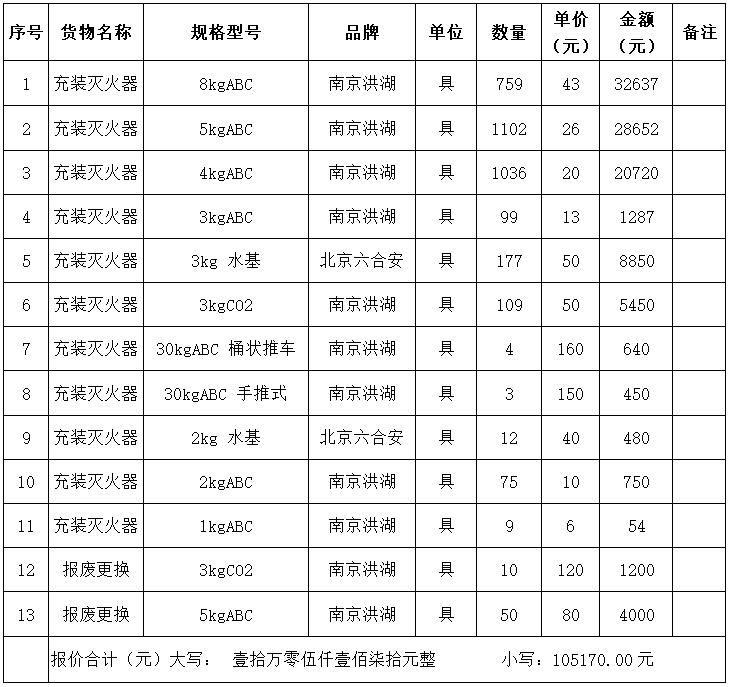 | 序号 | 货物名称 | 规格型号 | 品牌 | 单位 | 数量 | 单价（元） | 金额（元） | 备注 |
|---|---|---|---|---|---|---|---|---|
| 1 | 充装灭火器 | 8kgABC | 南京洪湖 | 具 | 759 | 43 | 32637 | |
| 2 | 充装灭火器 | 5kgABC | 南京洪湖 | 具 | 1102 | 26 | 28652 | |
| 3 | 充装灭火器 | 4kgABC | 南京洪湖 | 具 | 1036 | 20 | 20720 | |
| 4 | 充装灭火器 | 3kgABC | 南京洪湖 | 具 | 99 | 13 | 1287 | |
| 5 | 充装灭火器 | 3kg 水基 | 北京六合安 | 具 | 177 | 50 | 8850 | |
| 6 | 充装灭火器 | 3kgCO2 | 南京洪湖 | 具 | 109 | 50 | 5450 | |
| 7 | 充装灭火器 | 30kgABC 桶状推车 | 南京洪湖 | 具 | 4 | 160 | 640 | |
| 8 | 充装灭火器 | 30kgABC 手推式 | 南京洪湖 | 具 | 3 | 150 | 450 | |
| 9 | 充装灭火器 | 2kg 水基 | 北京六合安 | 具 | 12 | 40 | 480 | |
| 10 | 充装灭火器 | 2kgABC | 南京洪湖 | 具 | 75 | 10 | 750 | |
| 11 | 充装灭火器 | 1kgABC | 南京洪湖 | 具 | 9 | 6 | 54 | |
| 12 | 报废更换 | 3kgCO2 | 南京洪湖 | 具 | 10 | 120 | 1200 | |
| 13 | 报废更换 | 5kgABC | 南京洪湖 | 具 | 50 | 80 | 4000 | |
| | 报价合计（元）大写： 壹拾万零伍仟壹佰柒拾元整 小写：105170.00元 | | | | | | | |